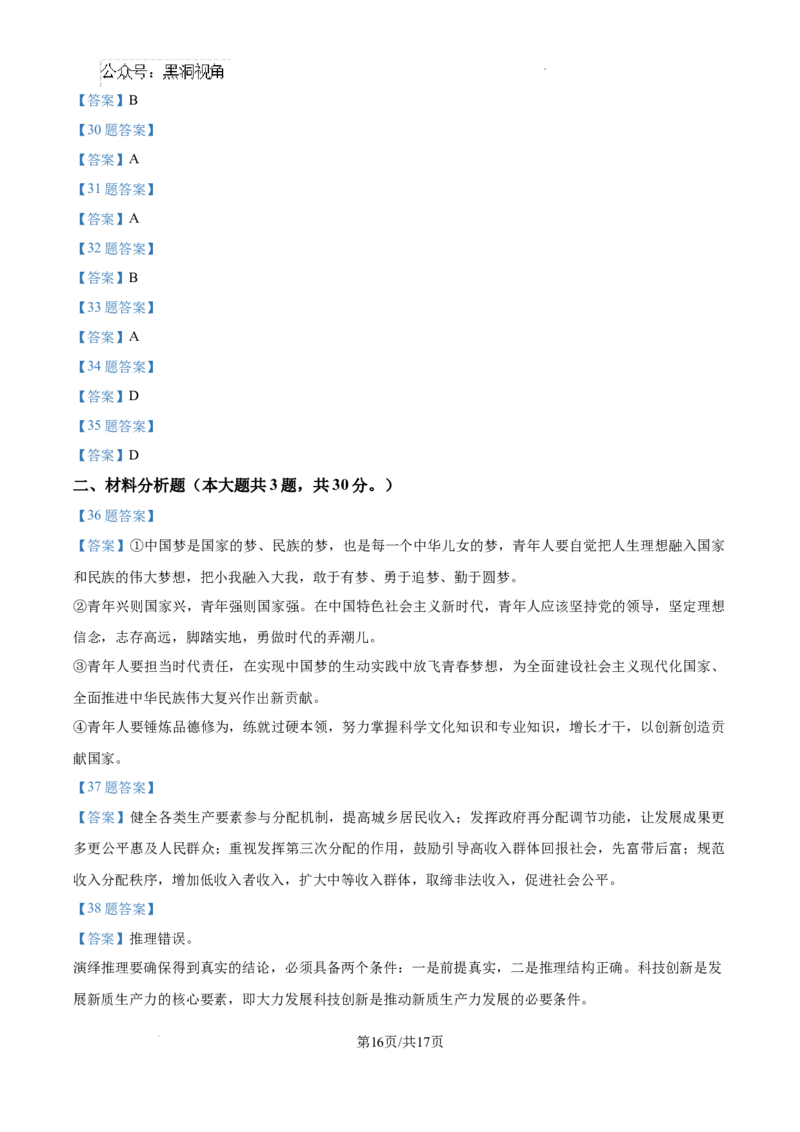 公众号：黑洞视角

【答案】B

【30题答案】

【答案】A

【31题答案】

【答案】A

【32题答案】

【答案】B

【33题答案】

【答案】A

【34题答案】

【答案】D

【35题答案】

【答案】D

二、材料分析题（本大题共3题，共30分。）

【36题答案】

【答案】①中国梦是国家的梦、民族的梦，也是每一个中华儿女的梦，青年人要自觉把人生理想融入国家和民族的伟大梦想，把小我融入大我，敢于有梦、勇于追梦、勤于圆梦。

②青年兴则国家兴，青年强则国家强。在中国特色社会主义新时代，青年人应该坚持党的领导，坚定理想信念，志存高远，脚踏实地，勇做时代的弄潮儿。

③青年人要担当时代责任，在实现中国梦的生动实践中放飞青春梦想，为全面建设社会主义现代化国家、全面推进中华民族伟大复兴作出新贡献。

④青年人要锤炼品德修为，练就过硬本领，努力掌握科学文化知识和专业知识，增长才干，以创新创造贡献国家。

【37题答案】

【答案】健全各类生产要素参与分配机制，提高城乡居民收入；发挥政府再分配调节功能，让发展成果更多更公平惠及人民群众；重视发挥第三次分配的作用，鼓励引导高收入群体回报社会，先富带后富；规范收入分配秩序，增加低收入者收入，扩大中等收入群体，取缔非法收入，促进社会公平。

【38题答案】

【答案】推理错误。

演绎推理要确保得到真实的结论，必须具备两个条件：一是前提真实，二是推理结构正确。科技创新是发展新质生产力的核心要素，即大力发展科技创新是推动新质生产力发展的必要条件。

第16页/共17页